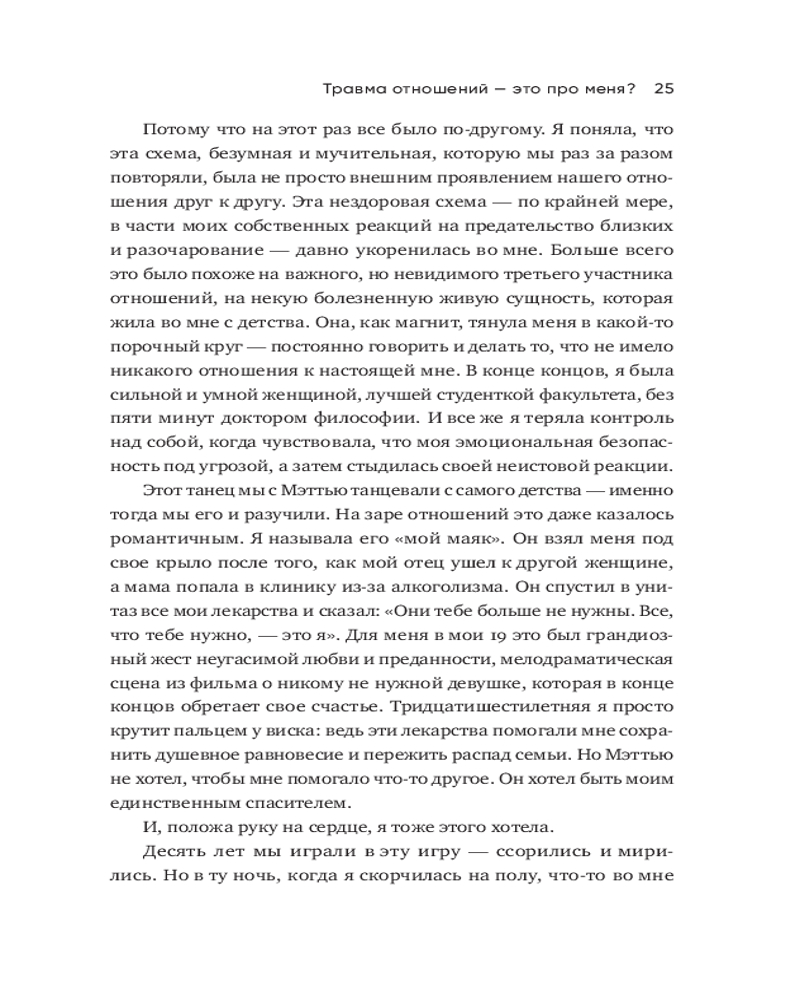 Травма отношений — это про меня? 25

Потому что на этот раз все было по-другому. Я поняла, что эта схема, безумная и мучительная, которую мы раз за разом повторяли, была не просто внешним проявлением нашего отношения друг к другу. Эта нездоровая схема — по крайней мере, в части моих собственных реакций на предательство близких и разочарование — давно укоренилась во мне. Больше всего это было похоже на важного, но невидимого третьего участника отношений, на некую болезненную живую сущность, которая жила во мне с детства. Она, как магнит, тянула меня в какой-то порочный круг — постоянно говорить и делать то, что не имело никакого отношения к настоящей мне. В конце концов, я была сильной и умной женщиной, лучшей студенткой факультета, без пяти минут доктором философии. И все же я теряла контроль над собой, когда чувствовала, что моя эмоциональная безопасность под угрозой, а затем стыдилась своей неистовой реакции.

Этот танец мы с Мэттью танцевали с самого детства — именно тогда мы его и разучили. На заре отношений это даже казалось романтичным. Я называла его «мой маяк». Он взял меня под свое крыло после того, как мой отец ушел к другой женщине, а мама попала в клинику из-за алкоголизма. Он спустил в унитаз все мои лекарства и сказал: «Они тебе больше не нужны. Все, что тебе нужно, — это я». Для меня в мои 19 это был грандиозный жест неугасимой любви и преданности, мелодраматическая сцена из фильма о никому не нужной девушке, которая в конце концов обретает свое счастье. Тридцатишестилетняя я просто крутит пальцем у виска: ведь эти лекарства помогали мне сохранить душевное равновесие и пережить распад семьи. Но Мэттью не хотел, чтобы мне помогало что-то другое. Он хотел быть моим единственным спасителем.

И, положа руку на сердце, я тоже этого хотела.

Десять лет мы играли в эту игру — ссорились и мирились. Но в ту ночь, когда я скорчилась на полу, что-то во мне